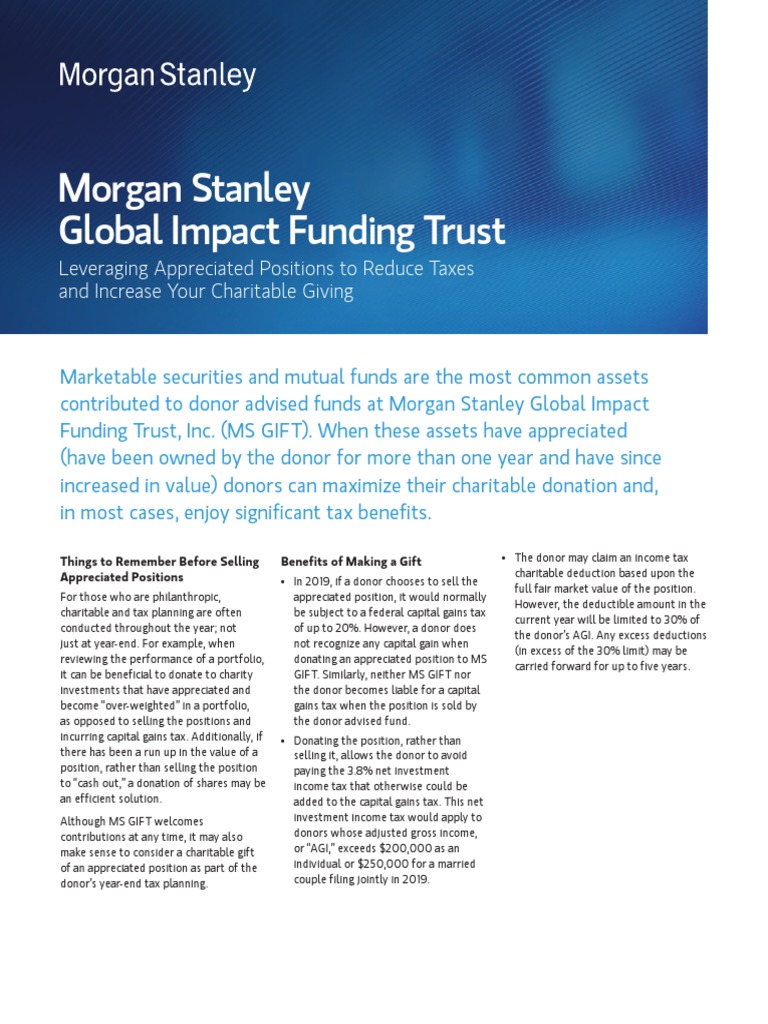 Morgan Stanley

Morgan Stanley
Global Impact Funding Trust

Leveraging Appreciated Positions to Reduce Taxes and Increase Your Charitable Giving

Marketable securities and mutual funds are the most common assets contributed to donor advised funds at Morgan Stanley Global Impact Funding Trust, Inc. (MS GIFT). When these assets have appreciated (have been owned by the donor for more than one year and have since increased in value) donors can maximize their charitable donation and, in most cases, enjoy significant tax benefits.

Things to Remember Before Selling Appreciated Positions

For those who are philanthropic, charitable and tax planning are often conducted throughout the year; not just at year-end. For example, when reviewing the performance of a portfolio, it can be beneficial to donate to charity investments that have appreciated and become "over-weighted" in a portfolio, as opposed to selling the positions and incurring capital gains tax. Additionally, if there has been a run up in the value of a position, rather than selling the position to "cash out," a donation of shares may be an efficient solution.

Although MS GIFT welcomes contributions at any time, it may also make sense to consider a charitable gift of an appreciated position as part of the donor's year-end tax planning.

Benefits of Making a Gift

• In 2019, if a donor chooses to sell the appreciated position, it would normally be subject to a federal capital gains tax of up to 20%. However, a donor does not recognize any capital gain when donating an appreciated position to MS GIFT. Similarly, neither MS GIFT nor the donor becomes liable for a capital gains tax when the position is sold by the donor advised fund.

• Donating the position, rather than selling it, allows the donor to avoid paying the 3.8% net investment income tax that otherwise could be added to the capital gains tax. This net investment income tax would apply to donors whose adjusted gross income, or "AGI," exceeds $200,000 as an individual or $250,000 for a married couple filing jointly in 2019.

• The donor may claim an income tax charitable deduction based upon the full fair market value of the position. However, the deductible amount in the current year will be limited to 30% of the donor's AGI. Any excess deductions (in excess of the 30% limit) may be carried forward for up to five years.